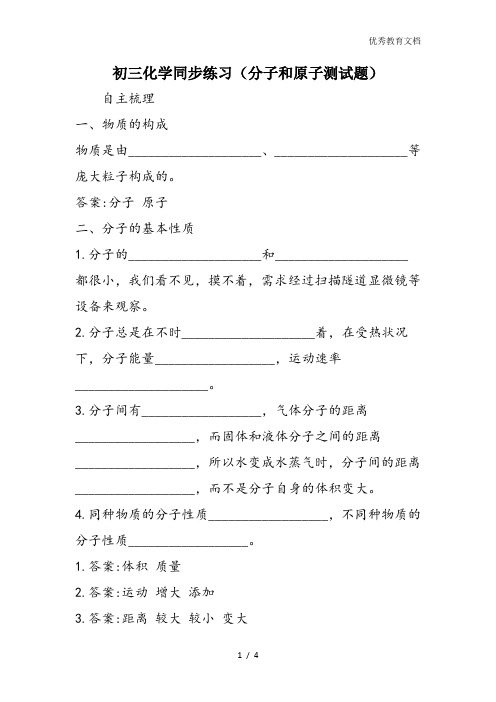 优秀教育文档

初三化学同步练习（分子和原子测试题）

自主梳理

一、物质的构成

物质是由____________________、____________________等庞大粒子构成的。

答案:分子 原子

二、分子的基本性质

1.分子的____________________和____________________都很小，我们看不见，摸不着，需求经过扫描隧道显微镜等设备来观察。

2.分子总是在不时____________________着，在受热状况下，分子能量__________________，运动速率____________________。

3.分子间有__________________，气体分子的距离__________________，而固体和液体分子之间的距离__________________，所以水变成水蒸气时，分子间的距离__________________，而不是分子自身的体积变大。

4.同种物质的分子性质__________________，不同种物质的分子性质__________________。

1.答案:体积 质量

2.答案:运动 增大 添加

3.答案:距离 较大 较小 变大

1 / 4